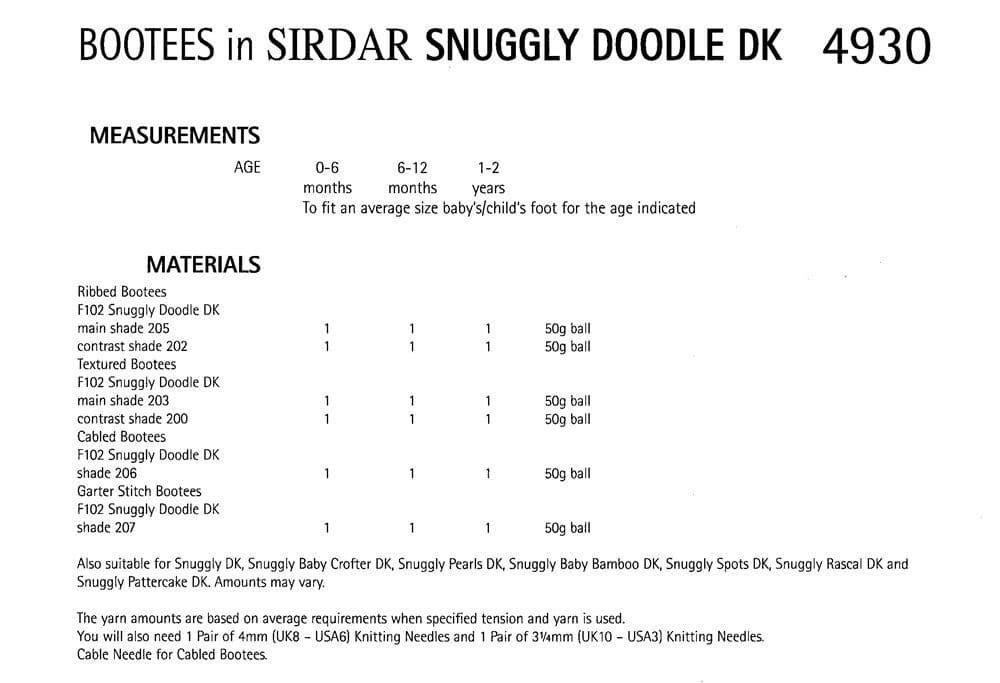 BOOTEES in SIRDAR SNUGGLY DOODLE DK 4930

MEASUREMENTS

| AGE | 0-6 months | 6-12 months | 1-2 years |
|---|---|---|---|

To fit an average size baby's/child's foot for the age indicated

MATERIALS

| | | | | |
|---|---|---|---|---|
| Ribbed Bootees | | | | |
| F102 Snuggly Doodle DK | | | | |
| main shade 205 | 1 | 1 | 1 | 50g ball |
| contrast shade 202 | 1 | 1 | 1 | 50g ball |
| Textured Bootees | | | | |
| F102 Snuggly Doodle DK | | | | |
| main shade 203 | 1 | 1 | 1 | 50g ball |
| contrast shade 200 | 1 | 1 | 1 | 50g ball |
| Cabled Bootees | | | | |
| F102 Snuggly Doodle DK | | | | |
| shade 206 | 1 | 1 | 1 | 50g ball |
| Garter Stitch Bootees | | | | |
| F102 Snuggly Doodle DK | | | | |
| shade 207 | 1 | 1 | 1 | 50g ball |

Also suitable for Snuggly DK, Snuggly Baby Crofter DK, Snuggly Pearls DK, Snuggly Baby Bamboo DK, Snuggly Spots DK, Snuggly Rascal DK and Snuggly Pattercake DK. Amounts may vary.

The yarn amounts are based on average requirements when specified tension and yarn is used.
You will also need 1 Pair of 4mm (UK8 – USA6) Knitting Needles and 1 Pair of 3¼mm (UK10 – USA3) Knitting Needles.
Cable Needle for Cabled Bootees.